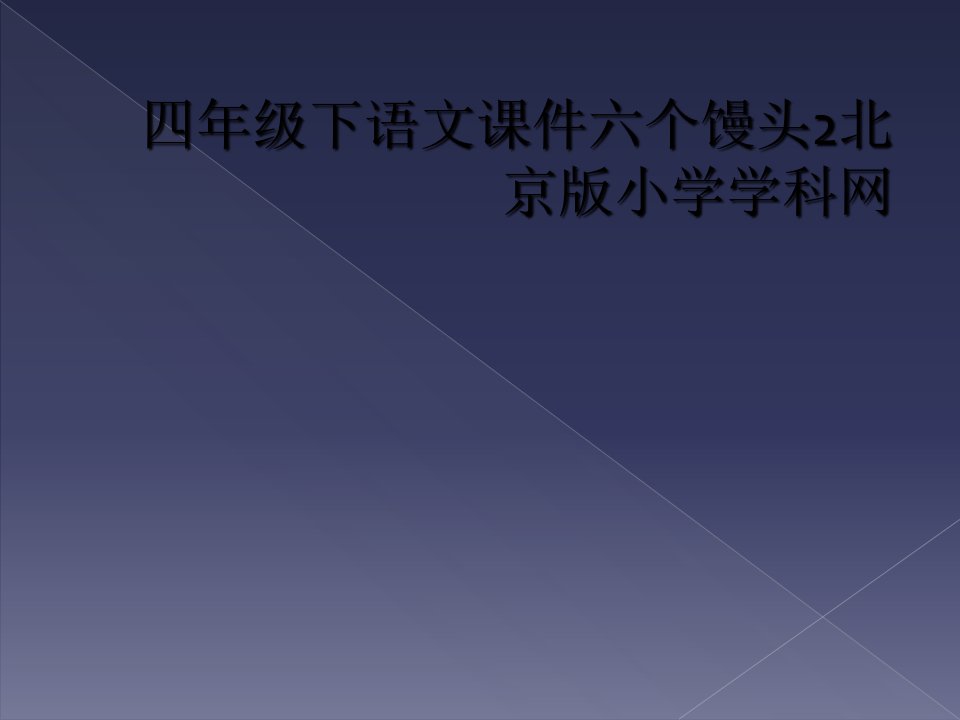 四年级下语文课件六个馒头2北京版小学学科网